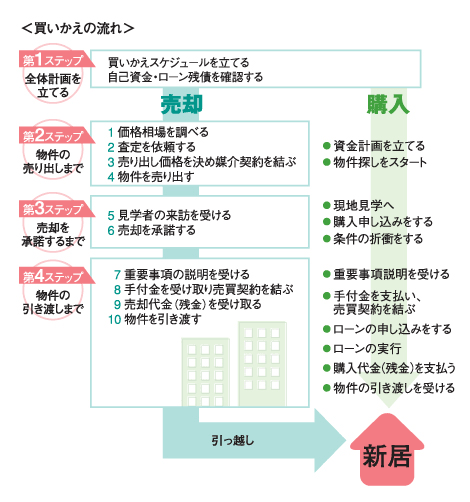 <買いかえの流れ>

第1ステップ
全体計画を立てる

買いかえスケジュールを立てる
自己資金・ローン残債を確認する

売却

購入

第2ステップ
物件の売り出しまで

1 価格相場を調べる
2 査定を依頼する
3 売り出し価格を決め媒介契約を結ぶ
4 物件を売り出す

● 資金計画を立てる
● 物件探しをスタート

第3ステップ
売却を承諾するまで

5 見学者の来訪を受ける
6 売却を承諾する

● 現地見学へ
● 購入申し込みをする
● 条件の折衝をする

第4ステップ
物件の引き渡しまで

7 重要事項の説明を受ける
8 手付金を受け取り売買契約を結ぶ
9 売却代金（残金）を受け取る
10 物件を引き渡す

● 重要事項説明を受ける
● 手付金を支払い、売買契約を結ぶ
● ローンの申し込みをする
● ローンの実行
● 購入代金(残金)を支払う
● 物件の引き渡しを受ける

引っ越し

新居